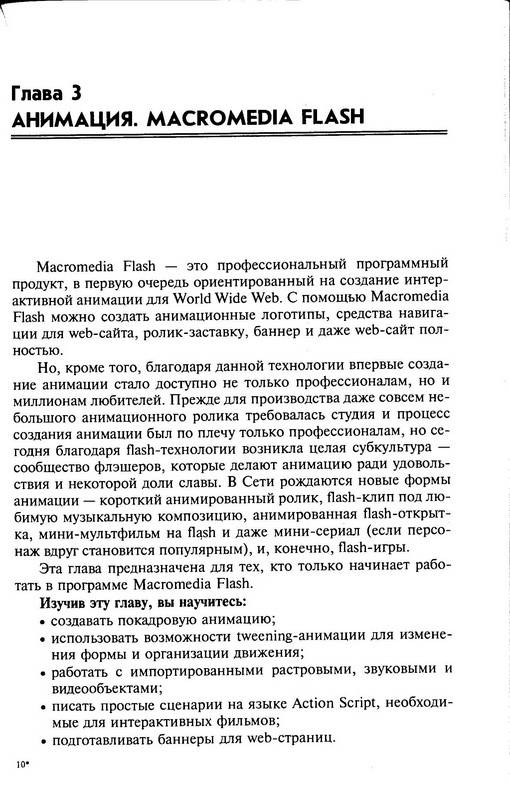 Глава 3
АНИМАЦИЯ. MACROMEDIA FLASH

Macromedia Flash — это профессиональный программный продукт, в первую очередь ориентированный на создание интерактивной анимации для World Wide Web. С помощью Macromedia Flash можно создать анимационные логотипы, средства навигации для web-сайта, ролик-заставку, баннер и даже web-сайт полностью.

Но, кроме того, благодаря данной технологии впервые создание анимации стало доступно не только профессионалам, но и миллионам любителей. Прежде для производства даже совсем небольшого анимационного ролика требовалась студия и процесс создания анимации был по плечу только профессионалам, но сегодня благодаря flash-технологии возникла целая субкультура — сообщество флэшеров, которые делают анимацию ради удовольствия и некоторой доли славы. В Сети рождаются новые формы анимации — короткий анимированный ролик, flash-клип под любимую музыкальную композицию, анимированная flash-открытка, мини-мультфильм на flash и даже мини-сериал (если персонаж вдруг становится популярным), и, конечно, flash-игры.

Эта глава предназначена для тех, кто только начинает работать в программе Macromedia Flash.

Изучив эту главу, вы научитесь:
• создавать покадровую анимацию;
• использовать возможности tweening-анимации для изменения формы и организации движения;
• работать с импортированными растровыми, звуковыми и видеообъектами;
• писать простые сценарии на языке Action Script, необходимые для интерактивных фильмов;
• подготавливать баннеры для web-страниц.

10*